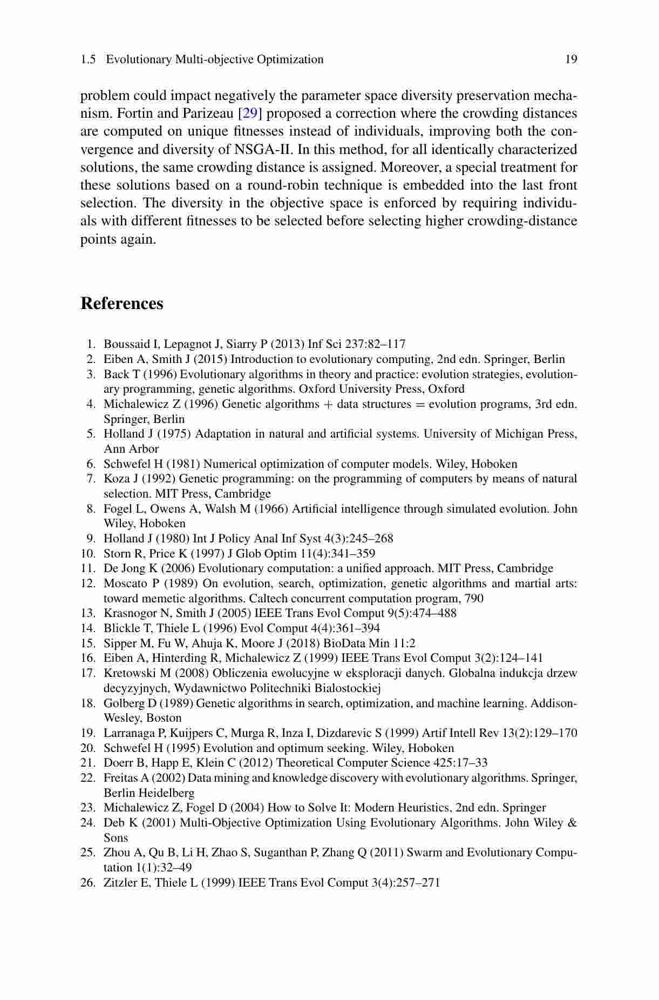 1.5 Evolutionary Multi-objective Optimization 19

problem could impact negatively the parameter space diversity preservation mechanism. Fortin and Parizeau [29] proposed a correction where the crowding distances are computed on unique fitnesses instead of individuals, improving both the convergence and diversity of NSGA-II. In this method, for all identically characterized solutions, the same crowding distance is assigned. Moreover, a special treatment for these solutions based on a round-robin technique is embedded into the last front selection. The diversity in the objective space is enforced by requiring individuals with different fitnesses to be selected before selecting higher crowding-distance points again.

References

1. Boussaid I, Lepagnot J, Siarry P (2013) Inf Sci 237:82–117
2. Eiben A, Smith J (2015) Introduction to evolutionary computing, 2nd edn. Springer, Berlin
3. Back T (1996) Evolutionary algorithms in theory and practice: evolution strategies, evolutionary programming, genetic algorithms. Oxford University Press, Oxford
4. Michalewicz Z (1996) Genetic algorithms + data structures = evolution programs, 3rd edn. Springer, Berlin
5. Holland J (1975) Adaptation in natural and artificial systems. University of Michigan Press, Ann Arbor
6. Schwefel H (1981) Numerical optimization of computer models. Wiley, Hoboken
7. Koza J (1992) Genetic programming: on the programming of computers by means of natural selection. MIT Press, Cambridge
8. Fogel L, Owens A, Walsh M (1966) Artificial intelligence through simulated evolution. John Wiley, Hoboken
9. Holland J (1980) Int J Policy Anal Inf Syst 4(3):245–268
10. Storn R, Price K (1997) J Glob Optim 11(4):341–359
11. De Jong K (2006) Evolutionary computation: a unified approach. MIT Press, Cambridge
12. Moscato P (1989) On evolution, search, optimization, genetic algorithms and martial arts: toward memetic algorithms. Caltech concurrent computation program, 790
13. Krasnogor N, Smith J (2005) IEEE Trans Evol Comput 9(5):474–488
14. Blickle T, Thiele L (1996) Evol Comput 4(4):361–394
15. Sipper M, Fu W, Ahuja K, Moore J (2018) BioData Min 11:2
16. Eiben A, Hinterding R, Michalewicz Z (1999) IEEE Trans Evol Comput 3(2):124–141
17. Kretowski M (2008) Obliczenia ewolucyjne w eksploracji danych. Globalna indukcja drzew decyzyjnych, Wydawnictwo Politechniki Bialostockiej
18. Golberg D (1989) Genetic algorithms in search, optimization, and machine learning. Addison-Wesley, Boston
19. Larranaga P, Kuijpers C, Murga R, Inza I, Dizdarevic S (1999) Artif Intell Rev 13(2):129–170
20. Schwefel H (1995) Evolution and optimum seeking. Wiley, Hoboken
21. Doerr B, Happ E, Klein C (2012) Theoretical Computer Science 425:17–33
22. Freitas A (2002) Data mining and knowledge discovery with evolutionary algorithms. Springer, Berlin Heidelberg
23. Michalewicz Z, Fogel D (2004) How to Solve It: Modern Heuristics, 2nd edn. Springer
24. Deb K (2001) Multi-Objective Optimization Using Evolutionary Algorithms. John Wiley & Sons
25. Zhou A, Qu B, Li H, Zhao S, Suganthan P, Zhang Q (2011) Swarm and Evolutionary Computation 1(1):32–49
26. Zitzler E, Thiele L (1999) IEEE Trans Evol Comput 3(4):257–271